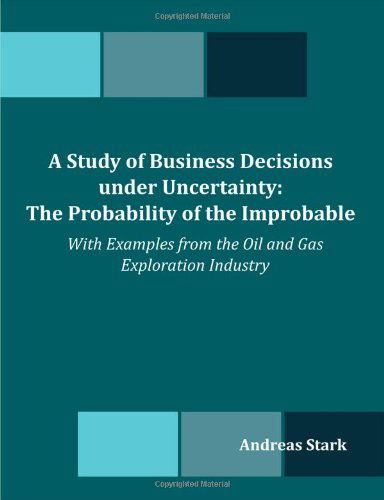 Copyrighted Material

A Study of Business Decisions under Uncertainty: The Probability of the Improbable

With Examples from the Oil and Gas Exploration Industry

Andreas Stark

Copyrighted Material